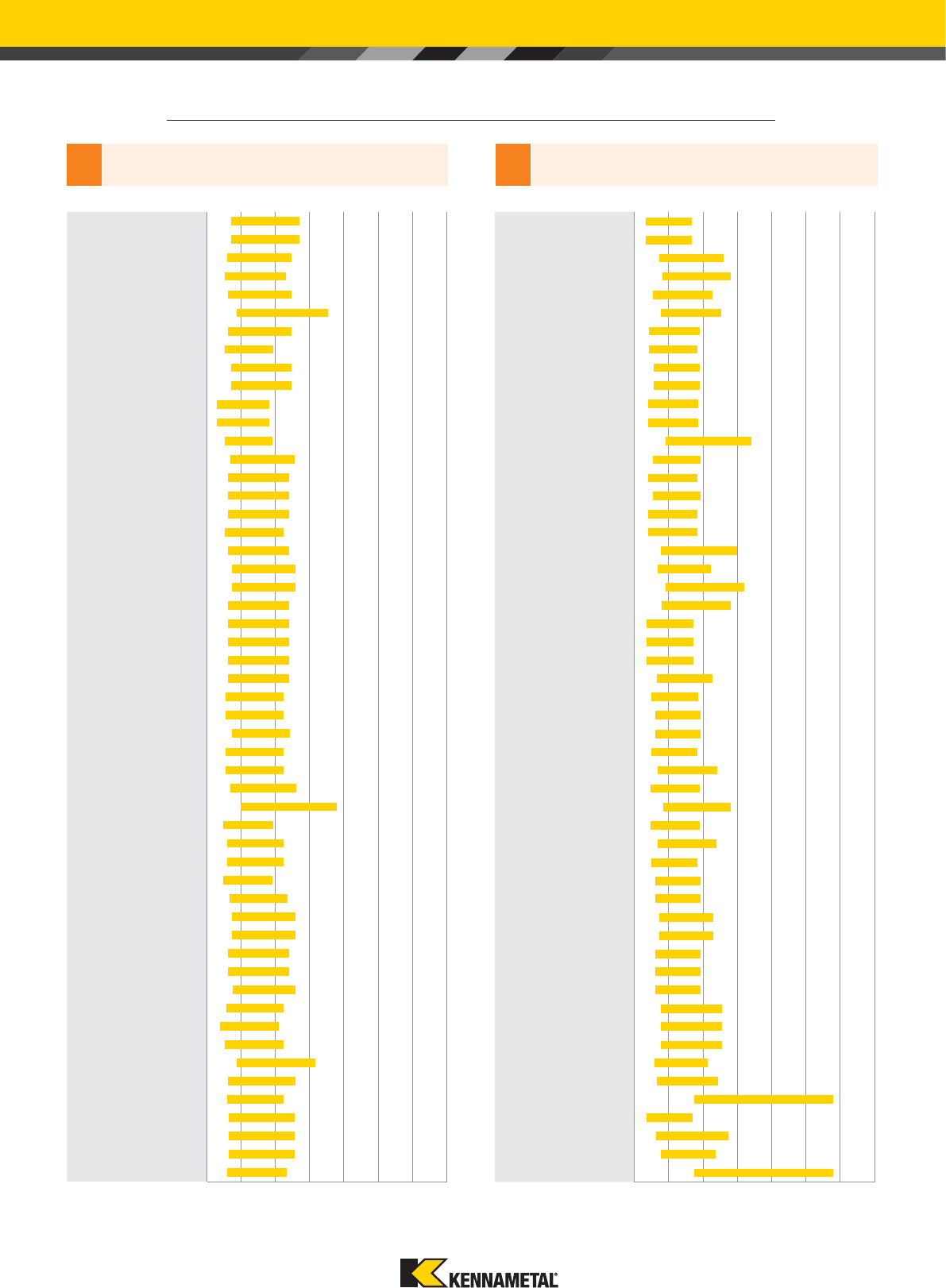 KENNAMETAL